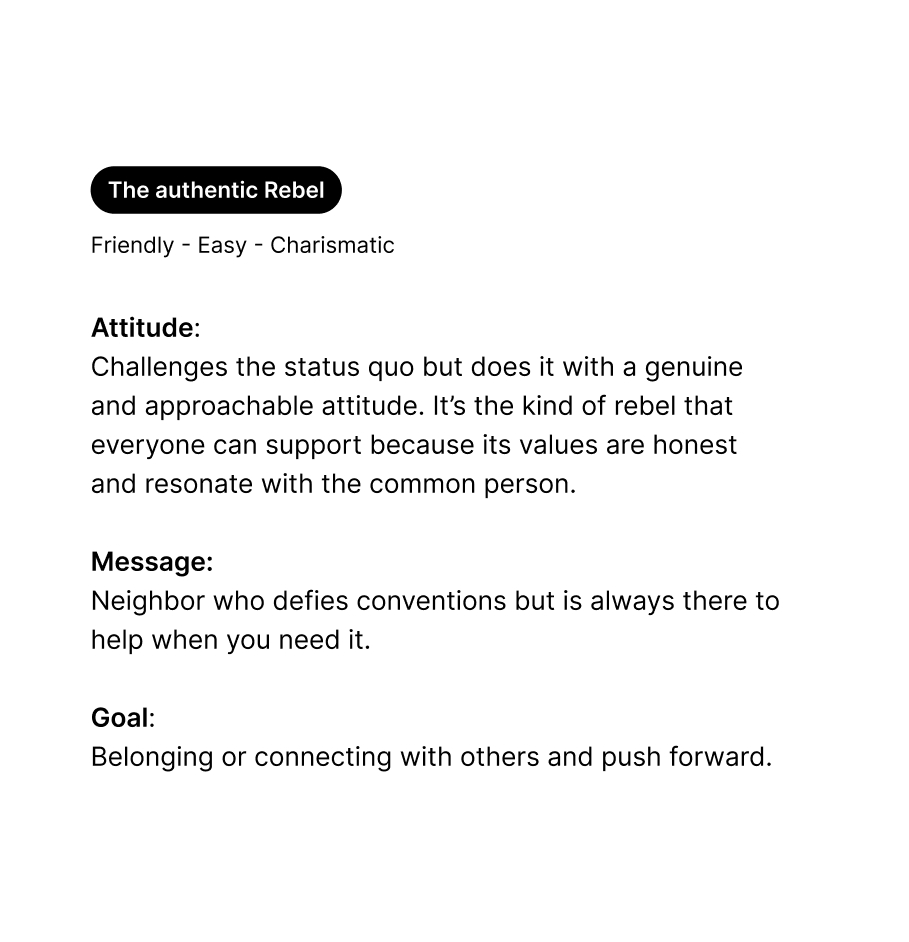 The authentic Rebel

Friendly - Easy - Charismatic

Attitude:
Challenges the status quo but does it with a genuine and approachable attitude. It's the kind of rebel that everyone can support because its values are honest and resonate with the common person.

Message:
Neighbor who defies conventions but is always there to help when you need it.

Goal:
Belonging or connecting with others and push forward.